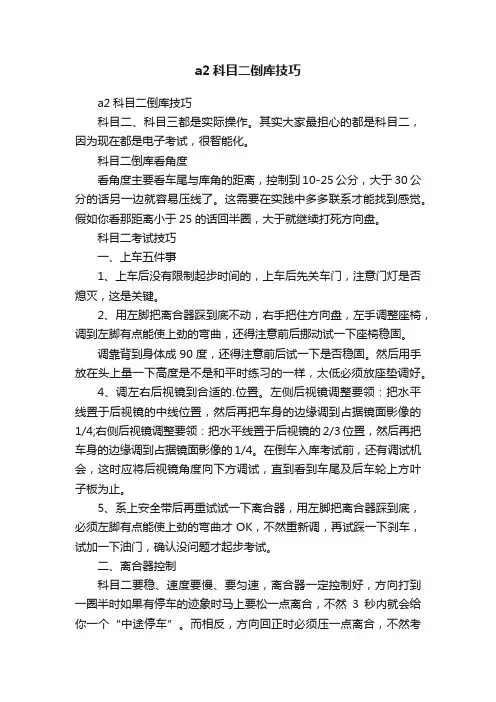 a2 科目二倒库技巧

a2 科目二倒库技巧

科目二、科目三都是实际操作。其实大家最担心的都是科目二，因为现在都是电子考试，很智能化。

科目二倒库看角度

看角度主要看车尾与库角的距离，控制到 10-25 公分，大于 30 公分的话另一边就容易压线了。这需要在实践中多多联系才能找到感觉。假如你看那距离小于 25 的话回半圈，大于就继续打死方向盘。

科目二考试技巧

一、上车五件事

1、上车后没有限制起步时间的，上车后先关车门，注意门灯是否熄灭，这是关键。

2、用左脚把离合器踩到底不动，右手把住方向盘，左手调整座椅，调到左脚有点能使上劲的弯曲，还得注意前后挪动试一下座椅稳固。

调靠背到身体成 90 度，还得注意前后试一下是否稳固。然后用手放在头上量一下高度是不是和平时练习的一样，太低必须放座垫调好。

4、调左右后视镜到合适的.位置。左侧后视镜调整要领：把水平线置于后视镜的中线位置，然后再把车身的边缘调到占据镜面影像的 1/4;右侧后视镜调整要领：把水平线置于后视镜的 2/3 位置，然后再把车身的边缘调到占据镜面影像的 1/4。在倒车入库考试前，还有调试机会，这时应将后视镜角度向下方调试，直到看到车尾及后车轮上方叶子板为止。

5、系上安全带后再重试试一下离合器，用左脚把离合器踩到底，必须左脚有点能使上劲的弯曲才 OK，不然重新调，再试踩一下刹车，试加一下油门，确认没问题才起步考试。

二、离合器控制

科目二要稳、速度要慢、要匀速，离合器一定控制好，方向打到一圈半时如果有停车的迹象时马上要松一点离合，不然 3 秒内就会给你一个“中途停车”。而相反，方向回正时必须压一点离合，不然考